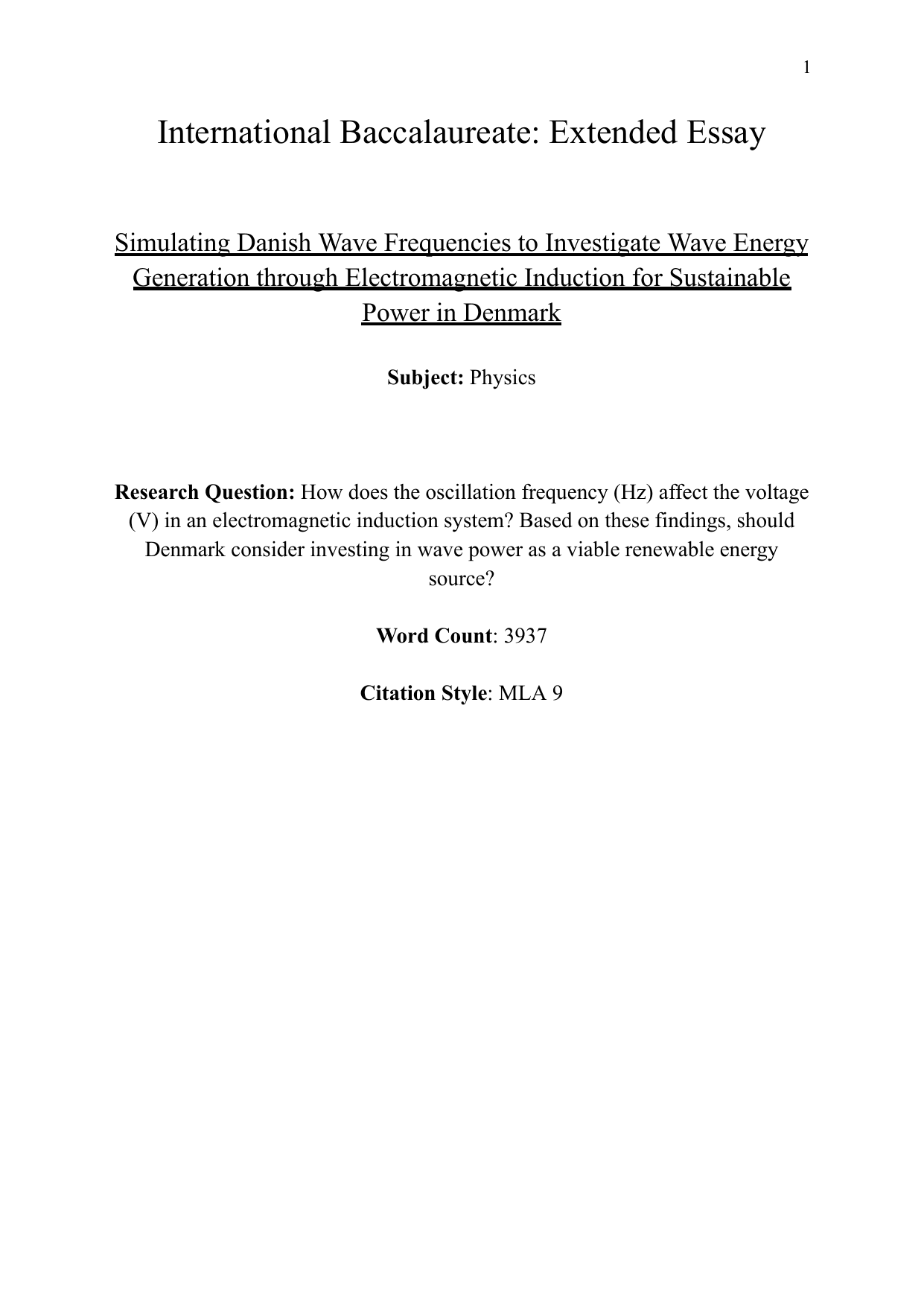 1

International Baccalaureate: Extended Essay

Simulating Danish Wave Frequencies to Investigate Wave Energy Generation through Electromagnetic Induction for Sustainable Power in Denmark

Subject: Physics

Research Question: How does the oscillation frequency (Hz) affect the voltage (V) in an electromagnetic induction system? Based on these findings, should Denmark consider investing in wave power as a viable renewable energy source?

Word Count: 3937

Citation Style: MLA 9